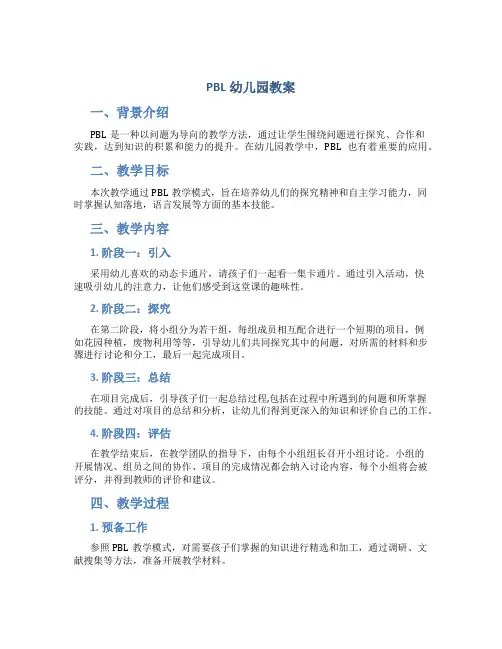 PBL 幼儿园教案

一、背景介绍

PBL 是一种以问题为导向的教学方法，通过让学生围绕问题进行探究、合作和实践，达到知识的积累和能力的提升。在幼儿园教学中，PBL 也有着重要的应用。

二、教学目标

本次教学通过 PBL 教学模式，旨在培养幼儿们的探究精神和自主学习能力，同时掌握认知落地，语言发展等方面的基本技能。

三、教学内容

1. 阶段一：引入

采用幼儿喜欢的动态卡通片，请孩子们一起看一集卡通片。通过引入活动，快速吸引幼儿的注意力，让他们感受到这堂课的趣味性。

2. 阶段二：探究

在第二阶段，将小组分为若干组，每组成员相互配合进行一个短期的项目，例如花园种植，废物利用等等，引导幼儿们共同探究其中的问题，对所需的材料和步骤进行讨论和分工，最后一起完成项目。

3. 阶段三：总结

在项目完成后，引导孩子们一起总结过程,包括在过程中所遇到的问题和所掌握的技能。通过对项目的总结和分析，让幼儿们得到更深入的知识和评价自己的工作。

4. 阶段四：评估

在教学结束后，在教学团队的指导下，由每个小组组长召开小组讨论。小组的开展情况、组员之间的协作、项目的完成情况都会纳入讨论内容，每个小组将会被评分，并得到教师的评价和建议。

四、教学过程

1. 预备工作

参照 PBL 教学模式，对需要孩子们掌握的知识进行精选和加工，通过调研、文献搜集等方法，准备开展教学材料。